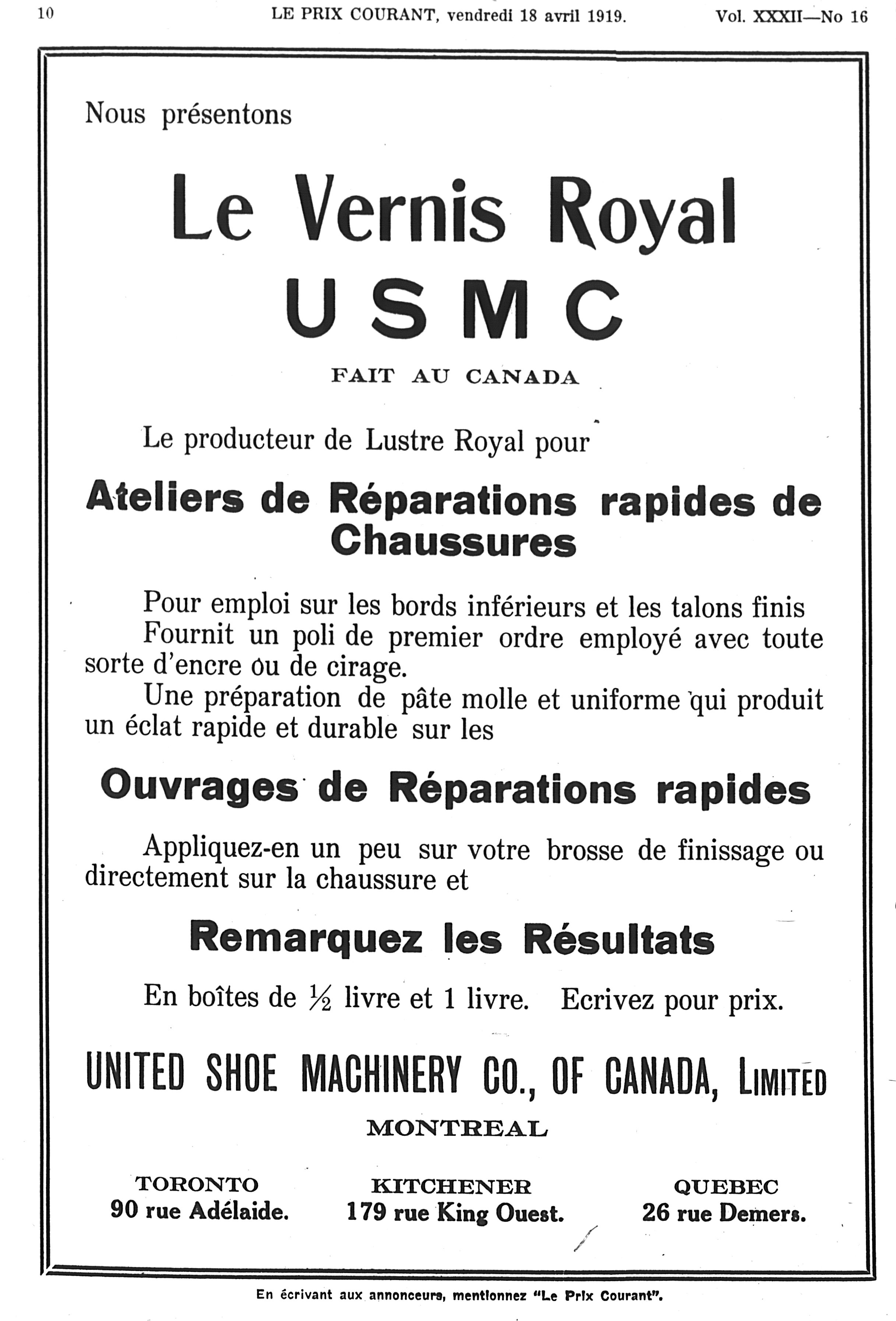 10 LE PRIX COURANT, vendredi 18 avril 1919. Vol. XXXII—No 16

Nous présentons

Le Vernis Royal
USMC

FAIT AU CANADA

Le producteur de Lustre Royal pour

Ateliers de Réparations rapides de Chaussures

Pour emploi sur les bords inférieurs et les talons finis
Fournit un poli de premier ordre employé avec toute sorte d'encre ou de cirage.
Une préparation de pâte molle et uniforme qui produit un éclat rapide et durable sur les

Ouvrages de Réparations rapides

Appliquez-en un peu sur votre brosse de finissage ou directement sur la chaussure et

Remarquez les Résultats

En boîtes de $\frac{1}{2}$ livre et 1 livre. Ecrivez pour prix.

UNITED SHOE MACHINERY CO., OF CANADA, LIMITED

MONTREAL

TORONTO
90 rue Adélaide.

KITCHENER
179 rue King Ouest.

QUEBEC
26 rue Demers.

En écrivant aux annonceurs, mentionnez "Le Prix Courant".